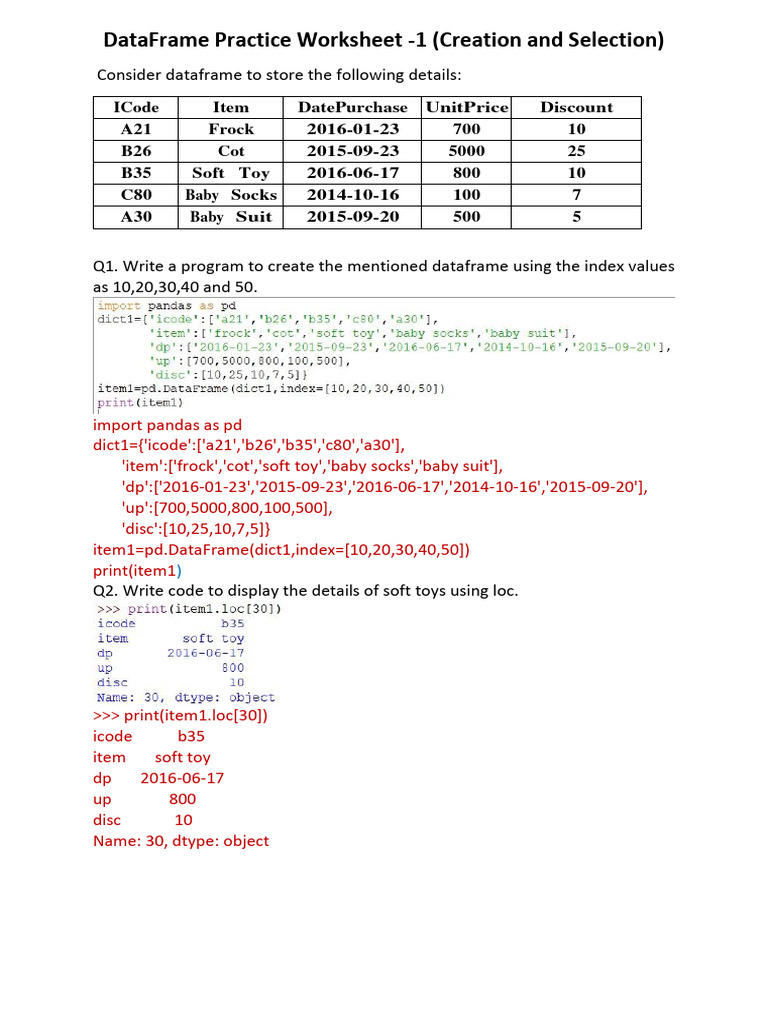 DataFrame Practice Worksheet -1 (Creation and Selection)

Consider dataframe to store the following details:

| ICode | Item | DatePurchase | UnitPrice | Discount |
|---|---|---|---|---|
| A21 | Frock | 2016-01-23 | 700 | 10 |
| B26 | Cot | 2015-09-23 | 5000 | 25 |
| B35 | Soft Toy | 2016-06-17 | 800 | 10 |
| C80 | Baby Socks | 2014-10-16 | 100 | 7 |
| A30 | Baby Suit | 2015-09-20 | 500 | 5 |

Q1. Write a program to create the mentioned dataframe using the index values as 10,20,30,40 and 50.

import pandas as pd
dict1={'icode':['a21','b26','b35','c80','a30'],
'item':['frock','cot','soft toy','baby socks','baby suit'],
'dp':['2016-01-23','2015-09-23','2016-06-17','2014-10-16','2015-09-20'],
'up':[700,5000,800,100,500],
'disc':[10,25,10,7,5]}
item1=pd.DataFrame(dict1,index=[10,20,30,40,50])
print(item1)

import pandas as pd
dict1={'icode':['a21','b26','b35','c80','a30'],
'item':['frock','cot','soft toy','baby socks','baby suit'],
'dp':['2016-01-23','2015-09-23','2016-06-17','2014-10-16','2015-09-20'],
'up':[700,5000,800,100,500],
'disc':[10,25,10,7,5]}
item1=pd.DataFrame(dict1,index=[10,20,30,40,50])
print(item1)

Q2. Write code to display the details of soft toys using loc.

>>> print(item1.loc[30])
icode b35
item soft toy
dp 2016-06-17
up 800
disc 10
Name: 30, dtype: object

>>> print(item1.loc[30])
icode b35
item soft toy
dp 2016-06-17
up 800
disc 10
Name: 30, dtype: object